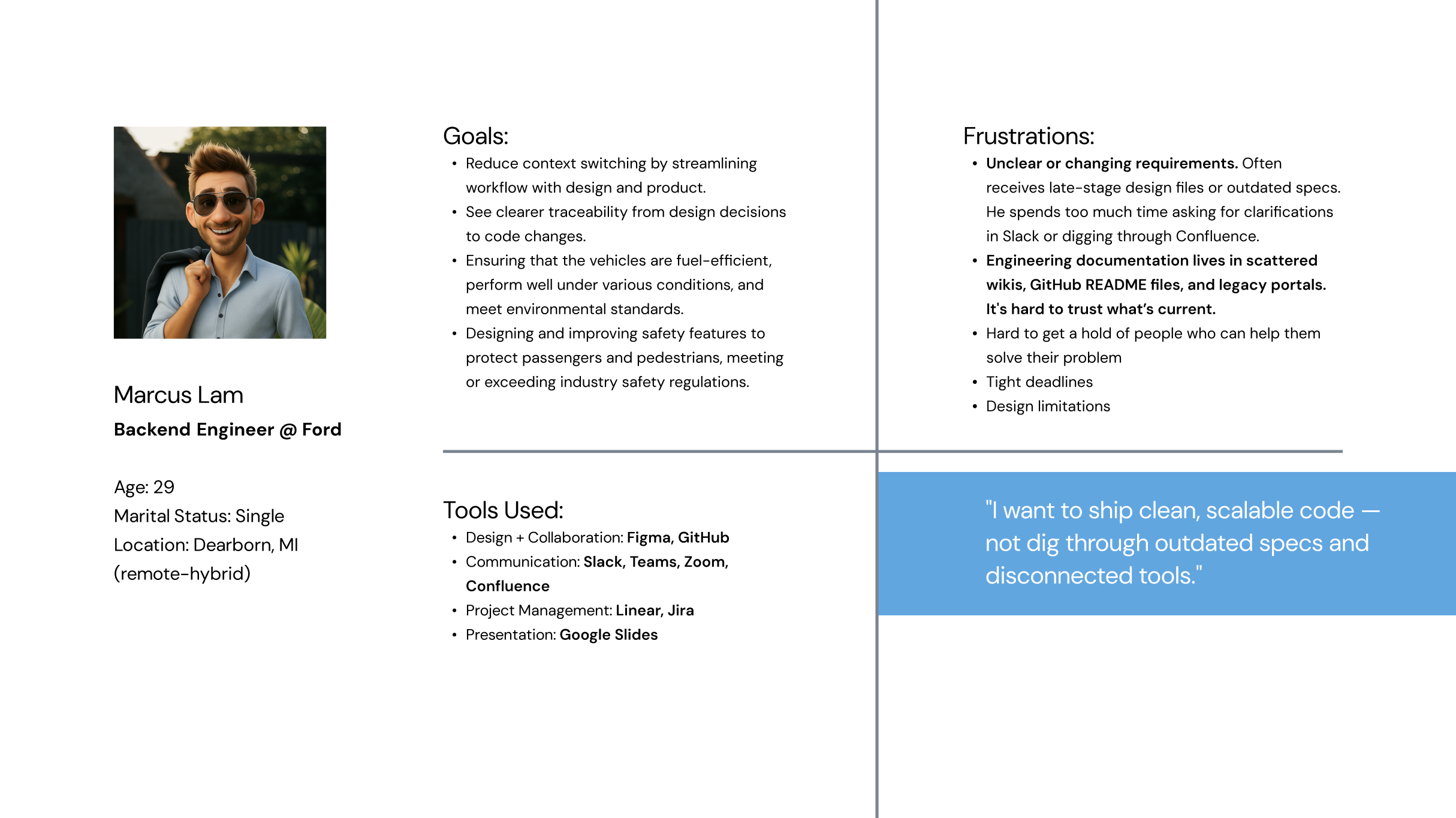 Marcus Lam

Backend Engineer @ Ford

Age: 29
Marital Status: Single
Location: Dearborn, MI (remote-hybrid)

Goals:
• Reduce context switching by streamlining workflow with design and product.
• See clearer traceability from design decisions to code changes.
• Ensuring that the vehicles are fuel-efficient, perform well under various conditions, and meet environmental standards.
• Designing and improving safety features to protect passengers and pedestrians, meeting or exceeding industry safety regulations.

Tools Used:
• Design + Collaboration: Figma, GitHub
• Communication: Slack, Teams, Zoom, Confluence
• Project Management: Linear, Jira
• Presentation: Google Slides

Frustrations:
• Unclear or changing requirements. Often receives late-stage design files or outdated specs. He spends too much time asking for clarifications in Slack or digging through Confluence.
• Engineering documentation lives in scattered wikis, GitHub README files, and legacy portals. It's hard to trust what's current.
• Hard to get a hold of people who can help them solve their problem
• Tight deadlines
• Design limitations

"I want to ship clean, scalable code — not dig through outdated specs and disconnected tools."